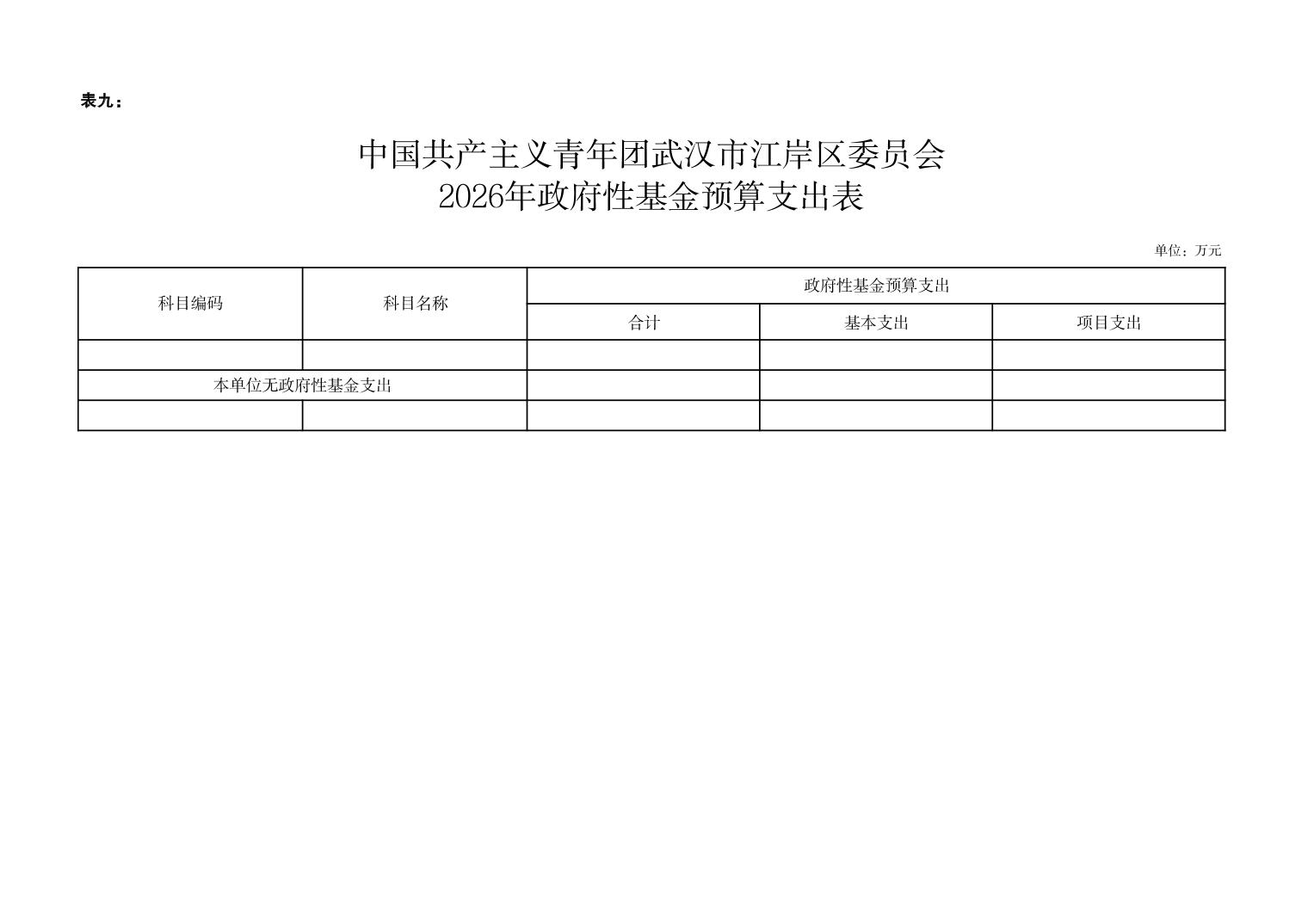 表九：

中国共产主义青年团武汉市江岸区委员会
2026年政府性基金预算支出表

单位：万元

| 科目编码 | 科目名称 | 政府性基金预算支出 | | |
|---|---|---|---|---|
| | | 合计 | 基本支出 | 项目支出 |
| | | | | |
| 本单位无政府性基金支出 | | | | |
| | | | | |